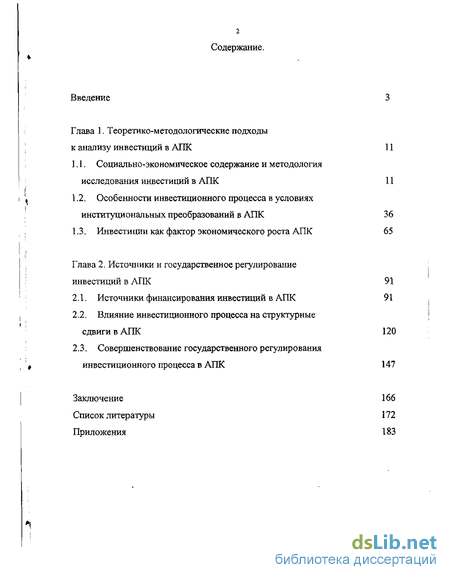 2

Содержание.

Введение 3

Глава 1. Теоретико-методологические подходы к анализу инвестиций в АПК 11

1.1. Социально-экономическое содержание и методология исследования инвестиций в АПК 11

1.2. Особенности инвестиционного процесса в условиях институциональных преобразований в АПК 36

1.3. Инвестиции как фактор экономического роста АПК 65

Глава 2. Источники и государственное регулирование инвестиций в АПК 91

2.1. Источники финансирования инвестиций в АПК 91

2.2. Влияние инвестиционного процесса на структурные сдвиги в АПК 120

2.3. Совершенствование государственного регулирования инвестиционного процесса в АПК 147

Заключение 166

Список литературы 172

Приложения 183

dsLib.net
библиотека диссертаций